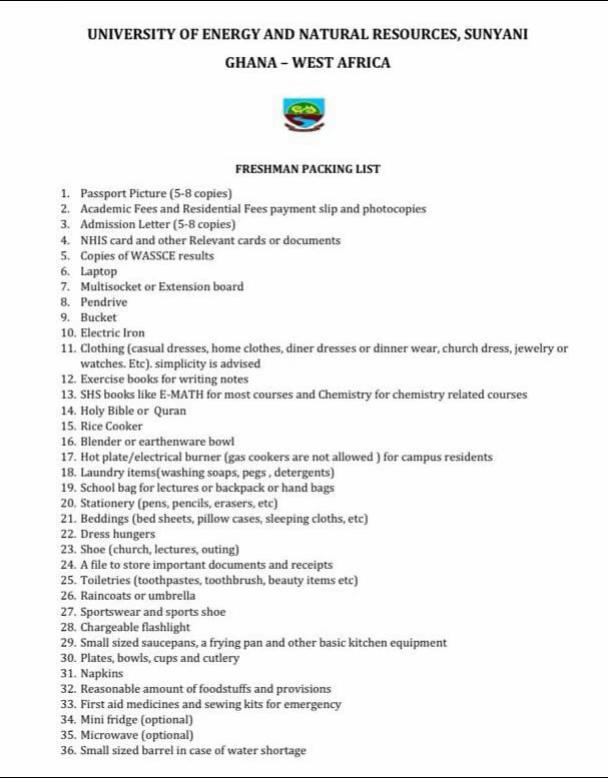 UNIVERSITY OF ENERGY AND NATURAL RESOURCES, SUNYANI

GHANA – WEST AFRICA

FRESHMAN PACKING LIST

1. Passport Picture (5-8 copies)
2. Academic Fees and Residential Fees payment slip and photocopies
3. Admission Letter (5-8 copies)
4. NHIS card and other Relevant cards or documents
5. Copies of WASSCE results
6. Laptop
7. Multisocket or Extension board
8. Pendrive
9. Bucket
10. Electric Iron
11. Clothing (casual dresses, home clothes, diner dresses or dinner wear, church dress, jewelry or watches. Etc). simplicity is advised
12. Exercise books for writing notes
13. SHS books like E-MATH for most courses and Chemistry for chemistry related courses
14. Holy Bible or Quran
15. Rice Cooker
16. Blender or earthenware bowl
17. Hot plate/electrical burner (gas cookers are not allowed ) for campus residents
18. Laundry items(washing soaps, pegs , detergents)
19. School bag for lectures or backpack or hand bags
20. Stationery (pens, pencils, erasers, etc)
21. Beddings (bed sheets, pillow cases, sleeping cloths, etc)
22. Dress hungers
23. Shoe (church, lectures, outing)
24. A file to store important documents and receipts
25. Toiletries (toothpastes, toothbrush, beauty items etc)
26. Raincoats or umbrella
27. Sportswear and sports shoe
28. Chargeable flashlight
29. Small sized saucepans, a frying pan and other basic kitchen equipment
30. Plates, bowls, cups and cutlery
31. Napkins
32. Reasonable amount of foodstuffs and provisions
33. First aid medicines and sewing kits for emergency
34. Mini fridge (optional)
35. Microwave (optional)
36. Small sized barrel in case of water shortage